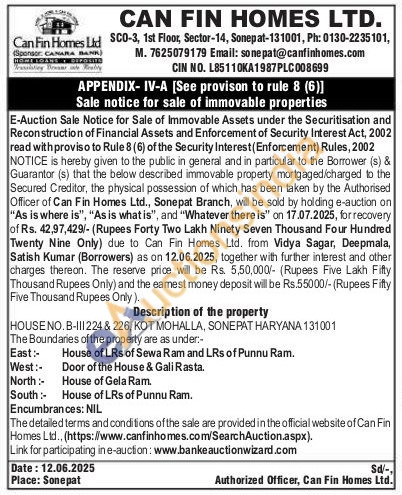 Can Fin Homes Ltd
(Sponsor: CANARA BANK)
HOME LOANS • DEPOSITS
Translating Dreams into Reality

CAN FIN HOMES LTD.
SCO-3, 1st Floor, Sector-14, Sonepat-131001, Ph: 0130-2235101, M. 7625079179 Email: sonepat@canfinhomes.com
CIN NO. L85110KA1987PLC008699

APPENDIX- IV-A [See provison to rule 8 (6)]
Sale notice for sale of immovable properties

E-Auction Sale Notice for Sale of Immovable Assets under the Securitisation and Reconstruction of Financial Assets and Enforcement of Security Interest Act, 2002 read with proviso to Rule 8 (6) of the Security Interest (Enforcement) Rules, 2002
NOTICE is hereby given to the public in general and in particular to the Borrower (s) & Guarantor (s) that the below described immovable property mortgaged/charged to the Secured Creditor, the physical possession of which has been taken by the Authorised Officer of Can Fin Homes Ltd., Sonepat Branch, will be sold by holding e-auction on "As is where is", "As is what is", and "Whatever there is" on 17.07.2025, for recovery of Rs. 42,97,429/- (Rupees Forty Two Lakh Ninety Seven Thousand Four Hundred Twenty Nine Only) due to Can Fin Homes Ltd. from Vidya Sagar, Deepmala, Satish Kumar (Borrowers) as on 12.06.2025, together with further interest and other charges thereon. The reserve price will be Rs. 5,50,000/- (Rupees Five Lakh Fifty Thousand Rupees Only) and the earnest money deposit will be Rs.55000/- (Rupees Fifty Five Thousand Rupees Only ).

Description of the property
HOUSE NO. B-III 224 & 226, KOT MOHALLA, SONEPAT HARYANA 131001
The Boundaries of the property are as under:-
East :- House of LRs of Sewa Ram and LRs of Punnu Ram.
West :- Door of the House & Gali Rasta.
North :- House of Gela Ram.
South :- House of LRs of Punnu Ram.
Encumbrances: NIL
The detailed terms and conditions of the sale are provided in the official website of Can Fin Homes Ltd., (https://www.canfinhomes.com/SearchAuction.aspx).
Link for participating in e-auction : www.bankeauctionwizard.com

Date : 12.06.2025
Place: Sonepat
Sd/-,
Authorized Officer, Can Fin Homes Ltd.